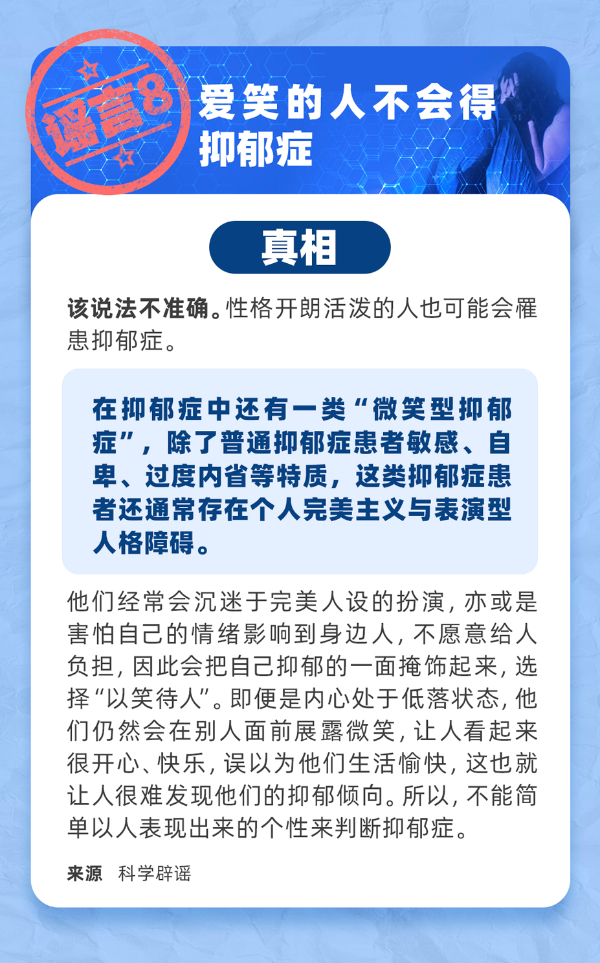 谣言8

爱笑的人不会得抑郁症

真相

该说法不准确。性格开朗活泼的人也可能会罹患抑郁症。

在抑郁症中还有一类“微笑型抑郁症”，除了普通抑郁症患者敏感、自卑、过度内省等特质，这类抑郁症患者还通常存在个人完美主义与表演型人格障碍。

他们经常会沉迷于完美人设的扮演，亦或是害怕自己的情绪影响到身边人，不愿意给人负担，因此会把自己抑郁的一面掩饰起来，选择“以笑待人”。即便是内心处于低落状态，他们仍然会在别人面前展露微笑，让人看起来很开心、快乐，误以为他们生活愉快，这也就让人很难发现他们的抑郁倾向。所以，不能简单以人表现出来的个性来判断抑郁症。

来源 科学辟谣